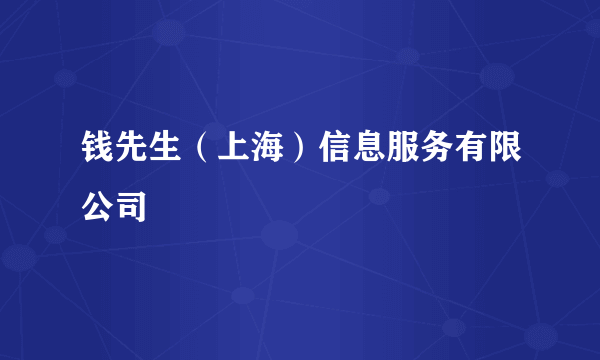 钱先生（上海）信息服务有限公司